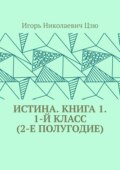 Игорь Николаевич Цзю

ИСТИНА. КНИГА 1. 1-Й КЛАСС (2-Е ПОЛУГОДИЕ)